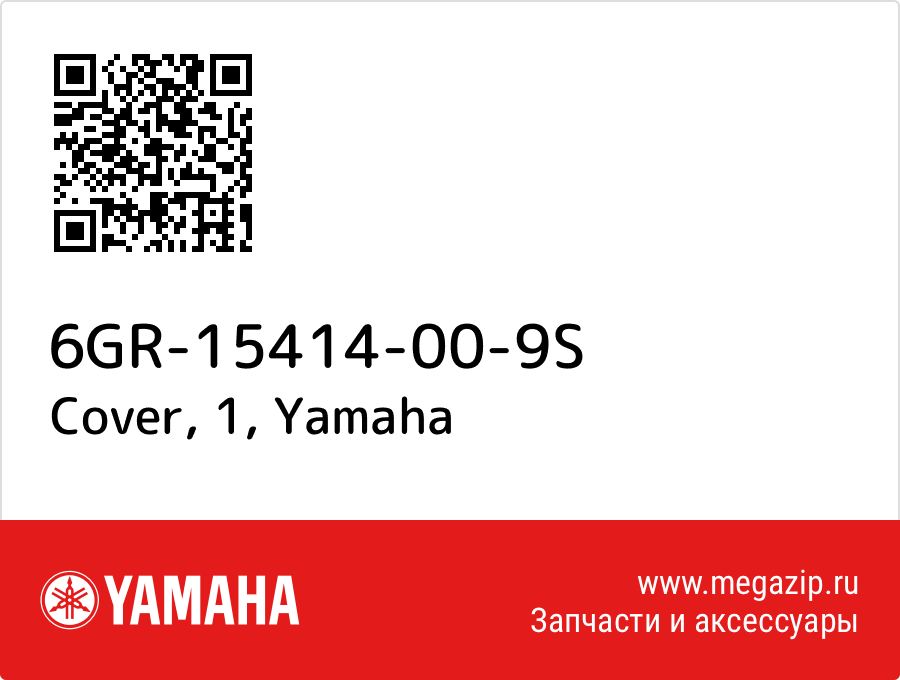 6GR-15414-00-9S
Cover, 1, Yamaha

YAMAHA

www.megazip.ru
Запчасти и аксессуары